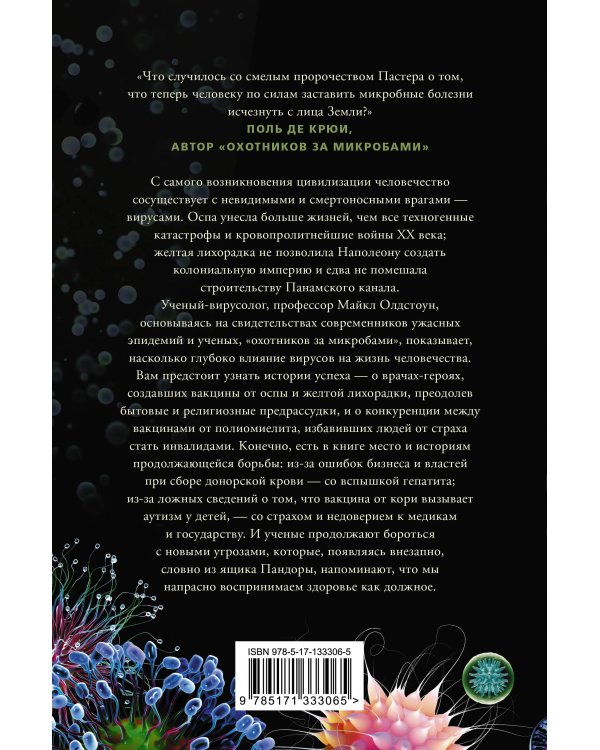 «Что случилось со смелым пророчеством Пастера о том, что теперь человеку по силам заставить микробные болезни исчезнуть с лица Земли?»

ПОЛЬ ДЕ КРЮИ,
АВТОР «ОХОТНИКОВ ЗА МИКРОБАМИ»

С самого возникновения цивилизации человечество сосуществует с невидимыми и смертоносными врагами — вирусами. Оспа унесла больше жизней, чем все техногенные катастрофы и кровопролитнейшие войны XX века; желтая лихорадка не позволила Наполеону создать колониальную империю и едва не помешала строительству Панамского канала.

Ученый-вирусолог, профессор Майкл Олдстоун, основываясь на свидетельствах современников ужасных эпидемий и ученых, «охотников за микробами», показывает, насколько глубоко влияние вирусов на жизнь человечества. Вам предстоит узнать истории успеха — о врачах-героях, создавших вакцины от оспы и желтой лихорадки, преодолев бытовые и религиозные предрассудки, и о конкуренции между вакцинами от полиомиелита, избавивших людей от страха стать инвалидами. Конечно, есть в книге место и историям продолжающейся борьбы: из-за ошибок бизнеса и властей при сборе донорской крови — со вспышкой гепатита; из-за ложных сведений о том, что вакцина от кори вызывает аутизм у детей, — со страхом и недоверием к медикам и государству. И ученые продолжают бороться с новыми угрозами, которые, появляясь внезапно, словно из ящика Пандоры, напоминают, что мы напрасно воспринимаем здоровье как должное.

ISBN 978-5-17-133306-5

9 785171 333065 >